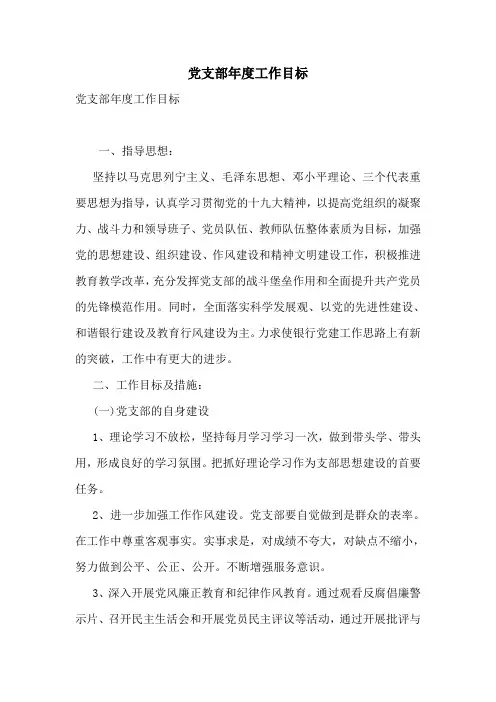 党支部年度工作目标

党支部年度工作目标

一、指导思想：

坚持以马克思列宁主义、毛泽东思想、邓小平理论、三个代表重要思想为指导，认真学习贯彻党的十九大精神，以提高党组织的凝聚力、战斗力和领导班子、党员队伍、教师队伍整体素质为目标，加强党的思想建设、组织建设、作风建设和精神文明建设工作，积极推进教育教学改革，充分发挥党支部的战斗堡垒作用和全面提升共产党员的先锋模范作用。同时，全面落实科学发展观、以党的先进性建设、和谐银行建设及教育行风建设为主。力求使银行党建工作思路上有新的突破，工作中有更大的进步。

二、工作目标及措施：

(一)党支部的自身建设

1、理论学习不放松，坚持每月学习学习一次，做到带头学、带头用，形成良好的学习氛围。把抓好理论学习作为支部思想建设的首要任务。

2、进一步加强工作作风建设。党支部要自觉做到是群众的表率。在工作中尊重客观事实。实事求是，对成绩不夸大，对缺点不缩小，努力做到公平、公正、公开。不断增强服务意识。

3、深入开展党风廉正教育和纪律作风教育。通过观看反腐倡廉警示片、召开民主生活会和开展党员民主评议等活动，通过开展批评与